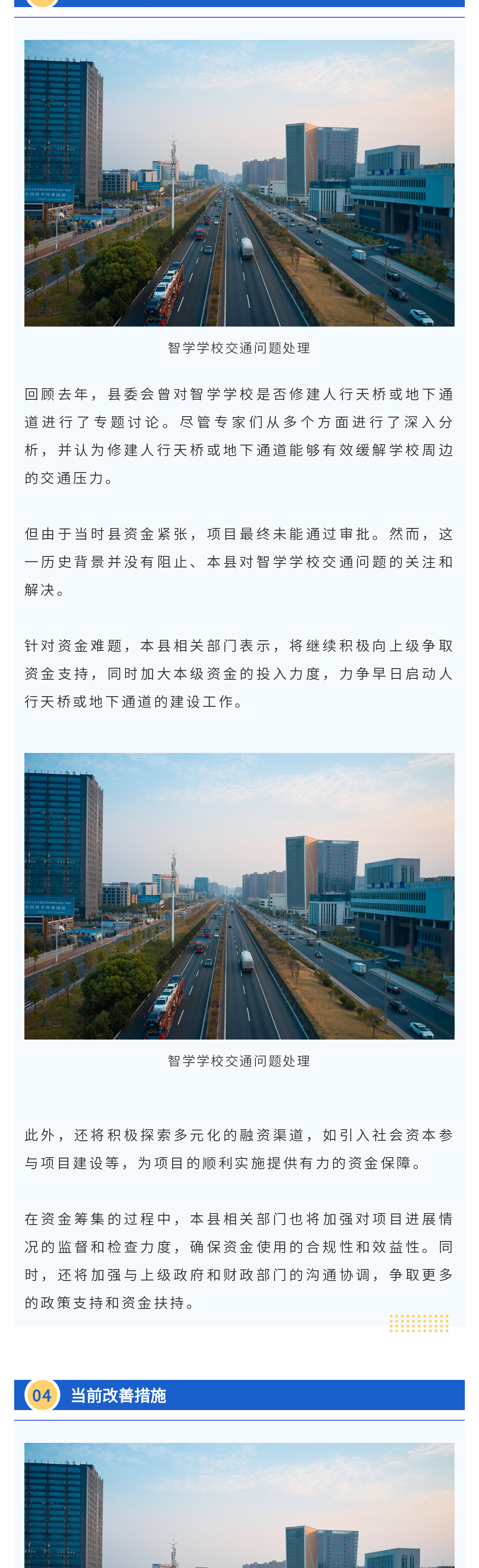 智学学校交通问题处理

回顾去年，县委会曾对智学学校是否修建人行天桥或地下通道进行了专题讨论。尽管专家们从多个方面进行了深入分析，并认为修建人行天桥或地下通道能够有效缓解学校周边的交通压力。

但由于当时县资金紧张，项目最终未能通过审批。然而，这一历史背景并没有阻止、本县对智学学校交通问题的关注和解决。

针对资金难题，本县相关部门表示，将继续积极向上级争取资金支持，同时加大本级资金的投入力度，力争早日启动人行天桥或地下通道的建设工作。

智学学校交通问题处理

此外，还将积极探索多元化的融资渠道，如引入社会资本参与项目建设等，为项目的顺利实施提供有力的资金保障。

在资金筹集的过程中，本县相关部门也将加强对项目进展情况的监督和检查力度，确保资金使用的合规性和效益性。同时，还将加强与上级政府和财政部门的沟通协调，争取更多的政策支持和资金扶持。

04 当前改善措施